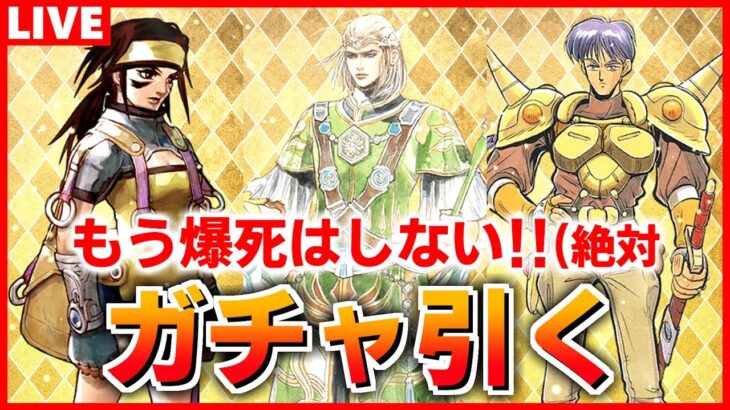 LIVE

もう爆死はしない!!(絶対

ガチャ引く